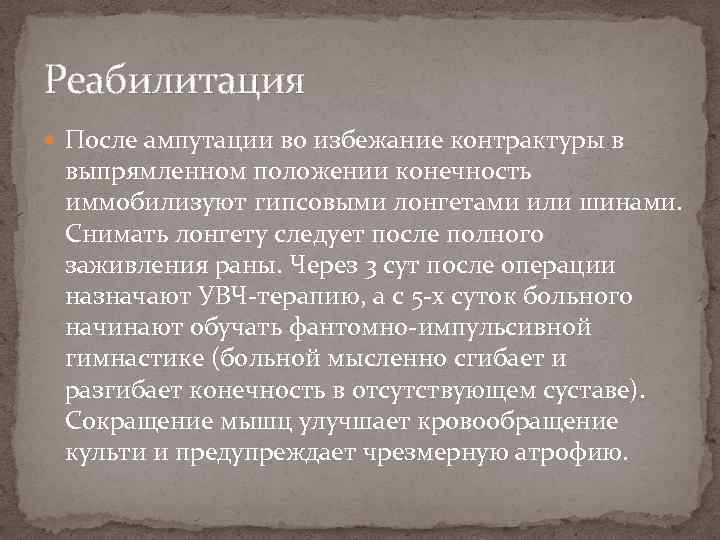 Реабилитация

После ампутации во избежание контрактуры в выпрямленном положении конечность иммобилизуют гипсовыми лонгетами или шинами. Снимать лонгету следует после полного заживления раны. Через 3 сут после операции назначают УВЧ-терапию, а с 5-х суток больного начинают обучать фантомно-импульсивной гимнастике (больной мысленно сгибает и разгибает конечность в отсутствующем суставе). Сокращение мышц улучшает кровообращение культи и предупреждает чрезмерную атрофию.